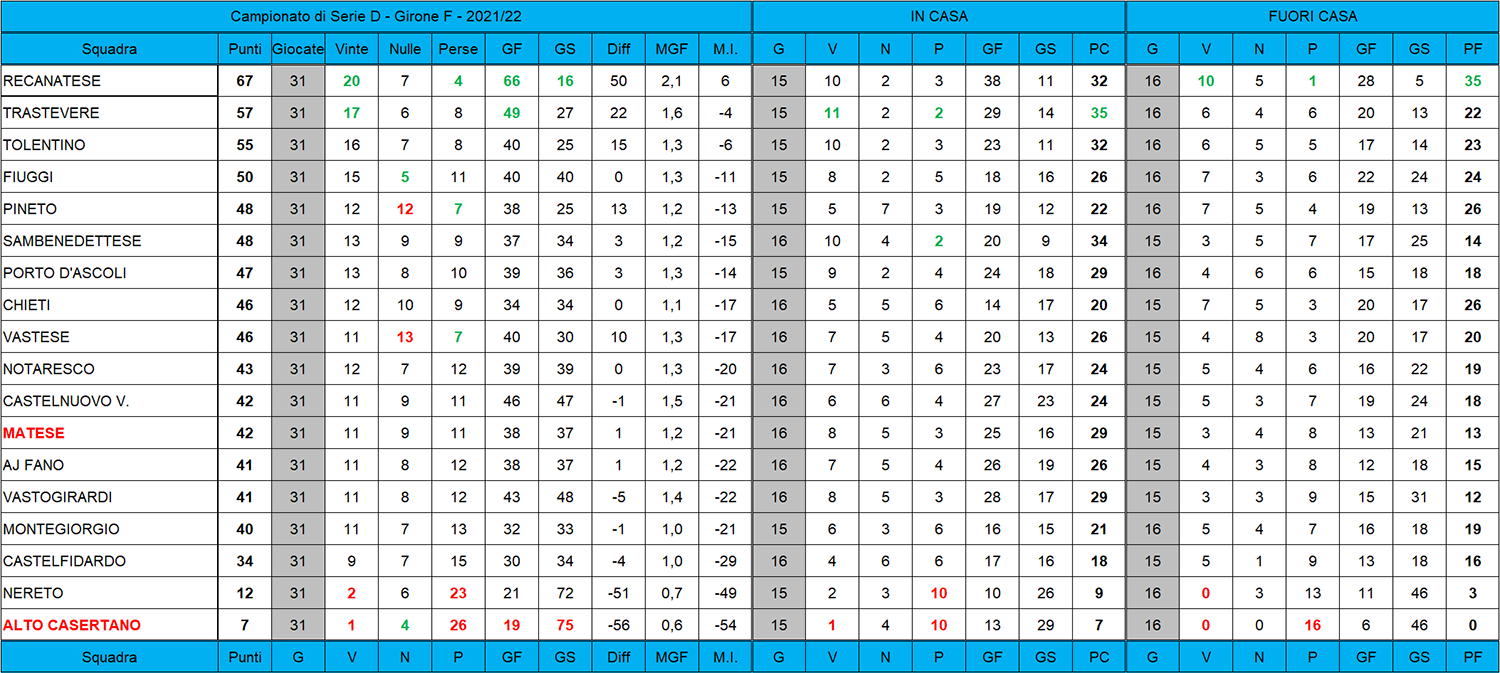 | Campionato di Serie D - Girone F - 2021/22 | | | | | | | | | | | IN CASA | | | | | | | FUORI CASA | | | | | | |
|---|---|---|---|---|---|---|---|---|---|---|---|---|---|---|---|---|---|---|---|---|---|---|---|---|
| Squadra | Punti | Giocate | Vinte | Nulle | Perse | GF | GS | Diff | MGF | M.I. | G | V | N | P | GF | GS | PC | G | V | N | P | GF | GS | PF |
| RECANATESE | 67 | 31 | 20 | 7 | 4 | 66 | 16 | 50 | 2,1 | 6 | 15 | 10 | 2 | 3 | 38 | 11 | 32 | 16 | 10 | 5 | 1 | 28 | 5 | 35 |
| TRASTEVERE | 57 | 31 | 17 | 6 | 8 | 49 | 27 | 22 | 1,6 | -4 | 15 | 11 | 2 | 2 | 29 | 14 | 35 | 16 | 6 | 4 | 6 | 20 | 13 | 22 |
| TOLENTINO | 55 | 31 | 16 | 7 | 8 | 40 | 25 | 15 | 1,3 | -6 | 15 | 10 | 2 | 3 | 23 | 11 | 32 | 16 | 6 | 5 | 5 | 17 | 14 | 23 |
| FIUGGI | 50 | 31 | 15 | 5 | 11 | 40 | 40 | 0 | 1,3 | -11 | 15 | 8 | 2 | 5 | 18 | 16 | 26 | 16 | 7 | 3 | 6 | 22 | 24 | 24 |
| PINETO | 48 | 31 | 12 | 12 | 7 | 38 | 25 | 13 | 1,2 | -13 | 15 | 5 | 7 | 3 | 19 | 12 | 22 | 16 | 7 | 5 | 4 | 19 | 13 | 26 |
| SAMBENEDETTESE | 48 | 31 | 13 | 9 | 9 | 37 | 34 | 3 | 1,2 | -15 | 16 | 10 | 4 | 2 | 20 | 9 | 34 | 15 | 3 | 5 | 7 | 17 | 25 | 14 |
| PORTO D'ASCOLI | 47 | 31 | 13 | 8 | 10 | 39 | 36 | 3 | 1,3 | -14 | 15 | 9 | 2 | 4 | 24 | 18 | 29 | 16 | 4 | 6 | 6 | 15 | 18 | 18 |
| CHIETI | 46 | 31 | 12 | 10 | 9 | 34 | 34 | 0 | 1,1 | -17 | 16 | 5 | 5 | 6 | 14 | 17 | 20 | 15 | 7 | 5 | 3 | 20 | 17 | 26 |
| VASTESE | 46 | 31 | 11 | 13 | 7 | 40 | 30 | 10 | 1,3 | -17 | 16 | 7 | 5 | 4 | 20 | 13 | 26 | 15 | 4 | 8 | 3 | 20 | 17 | 20 |
| NOTARESCO | 43 | 31 | 12 | 7 | 12 | 39 | 39 | 0 | 1,3 | -20 | 16 | 7 | 3 | 6 | 23 | 17 | 24 | 15 | 5 | 4 | 6 | 16 | 22 | 19 |
| CASTELNUOVO V. | 42 | 31 | 11 | 9 | 11 | 46 | 47 | -1 | 1,5 | -21 | 16 | 6 | 6 | 4 | 27 | 23 | 24 | 15 | 5 | 3 | 7 | 19 | 24 | 18 |
| MATESE | 42 | 31 | 11 | 9 | 11 | 38 | 37 | 1 | 1,2 | -21 | 16 | 8 | 5 | 3 | 25 | 16 | 29 | 15 | 3 | 4 | 8 | 13 | 21 | 13 |
| AJ FANO | 41 | 31 | 11 | 8 | 12 | 38 | 37 | 1 | 1,2 | -22 | 16 | 7 | 5 | 4 | 26 | 19 | 26 | 15 | 4 | 3 | 8 | 12 | 18 | 15 |
| VASTOGIRARDI | 41 | 31 | 11 | 8 | 12 | 43 | 48 | -5 | 1,4 | -22 | 16 | 8 | 5 | 3 | 28 | 17 | 29 | 15 | 3 | 3 | 9 | 15 | 31 | 12 |
| MONTEGIORGIO | 40 | 31 | 11 | 7 | 13 | 32 | 33 | -1 | 1,0 | -21 | 15 | 6 | 3 | 6 | 16 | 15 | 21 | 16 | 5 | 4 | 7 | 16 | 18 | 19 |
| CASTELFIDARDO | 34 | 31 | 9 | 7 | 15 | 30 | 34 | -4 | 1,0 | -29 | 16 | 4 | 6 | 6 | 17 | 16 | 18 | 15 | 5 | 1 | 9 | 13 | 18 | 16 |
| NERETO | 12 | 31 | 2 | 6 | 23 | 21 | 72 | -51 | 0,7 | -49 | 15 | 2 | 3 | 10 | 10 | 26 | 9 | 16 | 0 | 3 | 13 | 11 | 46 | 3 |
| ALTO CASERTANO | 7 | 31 | 1 | 4 | 26 | 19 | 75 | -56 | 0,6 | -54 | 15 | 1 | 4 | 10 | 13 | 29 | 7 | 16 | 0 | 0 | 16 | 6 | 46 | 0 |
| Squadra | Punti | G | V | N | P | GF | GS | Diff | MGF | M.I. | G | V | N | P | GF | GS | PC | G | V | N | P | GF | GS | PF |